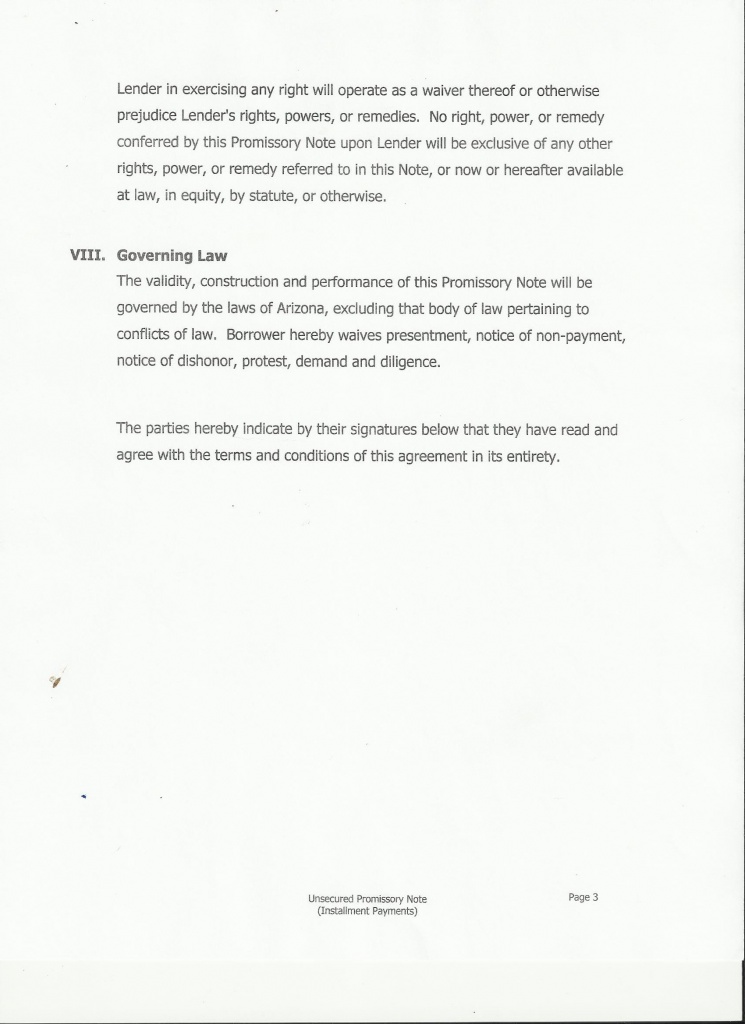 Lender in exercising any right will operate as a waiver thereof or otherwise prejudice Lender's rights, powers, or remedies. No right, power, or remedy conferred by this Promissory Note upon Lender will be exclusive of any other rights, power, or remedy referred to in this Note, or now or hereafter available at law, in equity, by statute, or otherwise.

VIII. Governing Law
The validity, construction and performance of this Promissory Note will be governed by the laws of Arizona, excluding that body of law pertaining to conflicts of law. Borrower hereby waives presentment, notice of non-payment, notice of dishonor, protest, demand and diligence.

The parties hereby indicate by their signatures below that they have read and agree with the terms and conditions of this agreement in its entirety.

Unsecured Promissory Note
(Installment Payments)

Page 3